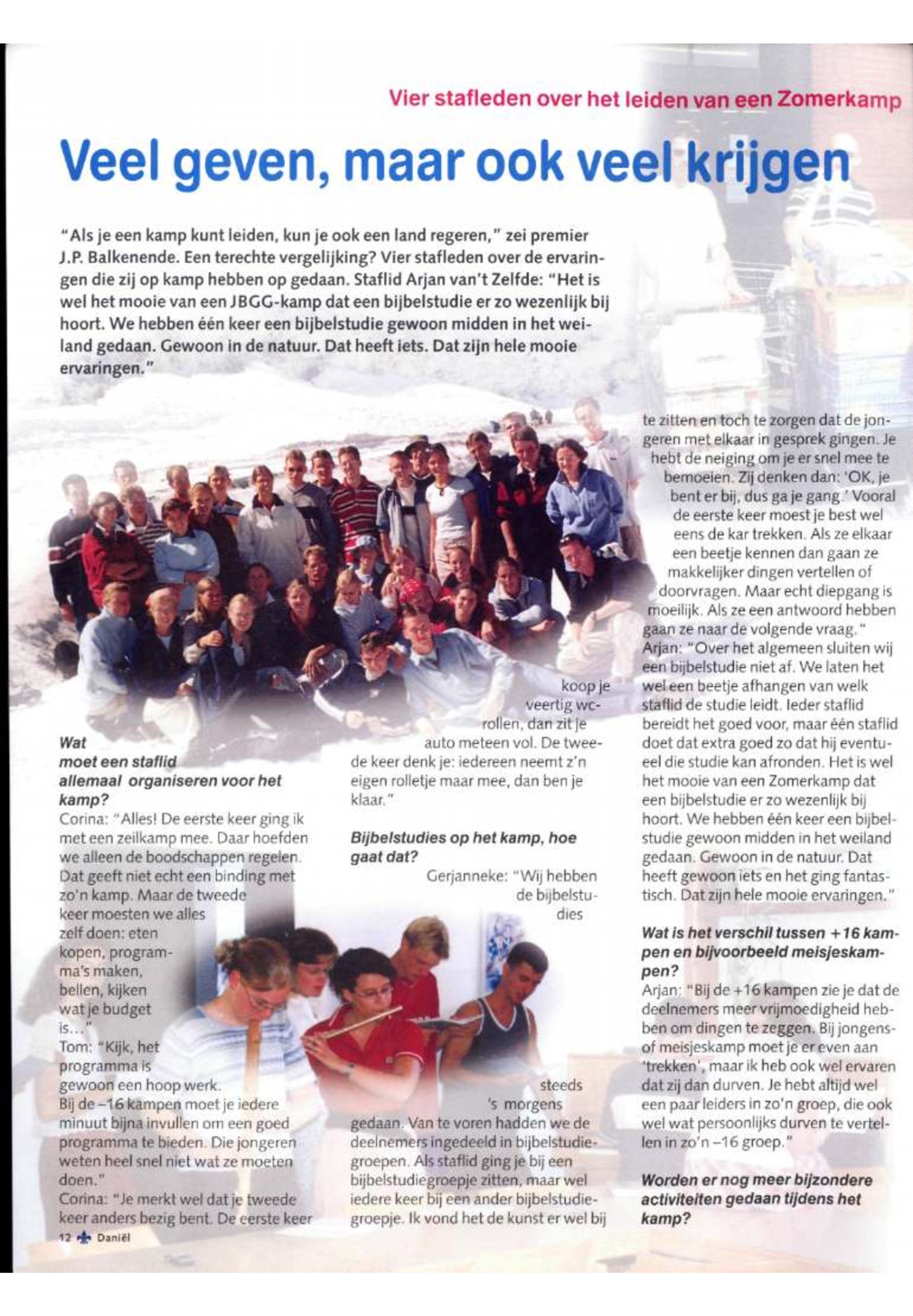 Vier stafleden over het leiden van een Zomerkamp

Veel geven, maar ook veel krijgen

"Als je een kamp kunt leiden, kun je ook een land regeren," zei premier J.P. Balkenende. Een terechte vergelijking? Vier stafleden over de ervaringen die zij op kamp hebben op gedaan. Staflid Arjan van't Zelfde: "Het is wel het mooie van een JBGG-kamp dat een bijbelstudie er zo wezenlijk bij hoort. We hebben één keer een bijbelstudie gewoon midden in het weiland gedaan. Gewoon in de natuur. Dat heeft iets. Dat zijn hele mooie ervaringen."

Wat moet een staflid allemaal organiseren voor het kamp?
Corina: "Alles! De eerste keer ging ik met een zeilkamp mee. Daar hoefden we alleen de boodschappen regelen. Dat geeft niet echt een binding met zo'n kamp. Maar de tweede keer moesten we alles zelf doen: eten kopen, programma's maken, bellen, kijken wat je budget is..."
Tom: "Kijk, het programma is gewoon een hoop werk. Bij de –16 kampen moet je iedere minuut bijna invullen om een goed programma te bieden. Die jongeren weten heel snel niet wat ze moeten doen."
Corina: "Je merkt wel dat je tweede keer anders bezig bent. De eerste keer koop je veertig wc-rollen, dan zit je auto meteen vol. De tweede keer denk je: iedereen neemt z'n eigen rolletje maar mee, dan ben je klaar."

Bijbelstudies op het kamp, hoe gaat dat?
Gerjanneke: "Wij hebben de bijbelstudies steeds 's morgens gedaan. Van te voren hadden we de deelnemers ingedeeld in bijbelstudiegroepen. Als staflid ging je bij een bijbelstudiegroepje zitten, maar wel iedere keer bij een ander bijbelstudiegroepje. Ik vond het de kunst er wel bij te zitten en toch te zorgen dat de jongeren met elkaar in gesprek gingen. Je hebt de neiging om je er snel mee te bemoeien. Zij denken dan: 'OK, je bent er bij, dus ga je gang.' Vooral de eerste keer moest je best wel eens de kar trekken. Als ze elkaar een beetje kennen dan gaan ze makkelijker dingen vertellen of doorvragen. Maar echt diepgang is moeilijk. Als ze een antwoord hebben gaan ze naar de volgende vraag."
Arjan: "Over het algemeen sluiten wij een bijbelstudie niet af. We laten het wel een beetje afhangen van welk staflid de studie leidt. Ieder staflid bereidt het goed voor, maar één staflid doet dat extra goed zo dat hij eventueel die studie kan afronden. Het is wel het mooie van een Zomerkamp dat een bijbelstudie er zo wezenlijk bij hoort. We hebben één keer een bijbelstudie gewoon midden in het weiland gedaan. Gewoon in de natuur. Dat heeft gewoon iets en het ging fantastisch. Dat zijn hele mooie ervaringen."

Wat is het verschil tussen +16 kampen en bijvoorbeeld meisjeskampen?
Arjan: "Bij de +16 kampen zie je dat de deelnemers meer vrijmoedigheid hebben om dingen te zeggen. Bij jongens- of meisjeskamp moet je er even aan 'trekken', maar ik heb ook wel ervaren dat zij dan durven. Je hebt altijd wel een paar leiders in zo'n groep, die ook wel wat persoonlijks durven te vertellen in zo'n –16 groep."

Worden er nog meer bijzondere activiteiten gedaan tijdens het kamp?

12 Daniël